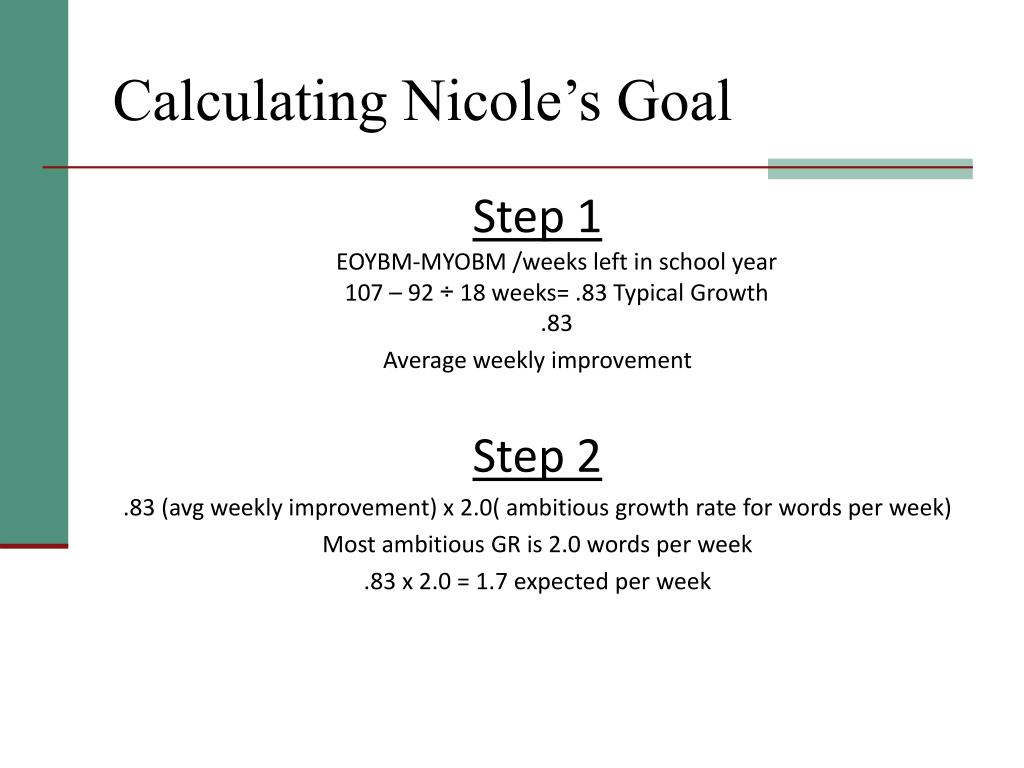 Calculating Nicole’s Goal

Step 1

EOYBM-MYOBM /weeks left in school year
107 – 92 ÷ 18 weeks= .83 Typical Growth
.83
Average weekly improvement

Step 2

.83 (avg weekly improvement) x 2.0( ambitious growth rate for words per week)
Most ambitious GR is 2.0 words per week
.83 x 2.0 = 1.7 expected per week